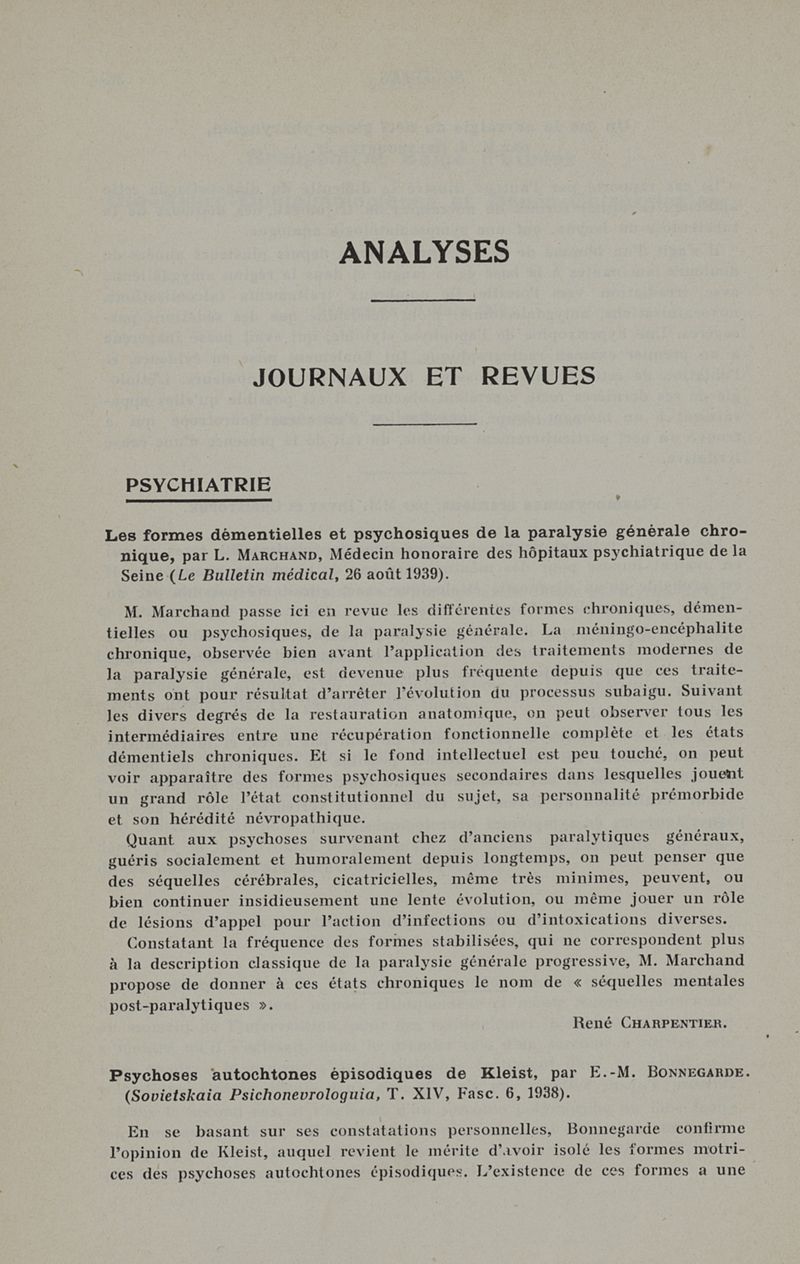 ANALYSES

JOURNAUX ET REVUES

PSYCHIATRIE

Les formes démentielles et psychosiques de la paralysie générale chronique, par L. Marchand, Médecin honoraire des hôpitaux psychiatrique de la Seine (Le Bulletin médical, 26 août 1939).

M. Marchand passe ici en revue les différentes formes chroniques, démentielles ou psychosiques, de la paralysie générale. La méningo-encéphalite chronique, observée bien avant l'application des traitements modernes de la paralysie générale, est devenue plus fréquente depuis que ces traitements ont pour résultat d'arrêter l'évolution du processus subaigu. Suivant les divers degrés de la restauration anatomique, on peut observer tous les intermédiaires entre une récupération fonctionnelle complète et les états démentiels chroniques. Et si le fond intellectuel est peu touché, on peut voir apparaître des formes psychosiques secondaires dans lesquelles jouent un grand rôle l'état constitutionnel du sujet, sa personnalité prémorbide et son hérédité névropathique.

Quant aux psychoses survenant chez d'anciens paralytiques généraux, guéris socialement et humoralement depuis longtemps, on peut penser que des séquelles cérébrales, cicatricielles, même très minimes, peuvent, ou bien continuer insidieusement une lente évolution, ou même jouer un rôle de lésions d'appel pour l'action d'infections ou d'intoxications diverses.

Constatant la fréquence des formes stabilisées, qui ne correspondent plus à la description classique de la paralysie générale progressive, M. Marchand propose de donner à ces états chroniques le nom de « séquelles mentales post-paralytiques ».

René Charpentier.

Psychoses autochtones épisodiques de Kleist, par E.-M. Bonnegarde. (Sovietskaia Psichonevrologuia, T. XIV, Fasc. 6, 1938).

En se basant sur ses constatations personnelles, Bonnegarde confirme l'opinion de Kleist, auquel revient le mérite d'avoir isolé les formes motrices des psychoses autochtones épisodiques. L'existence de ces formes a une